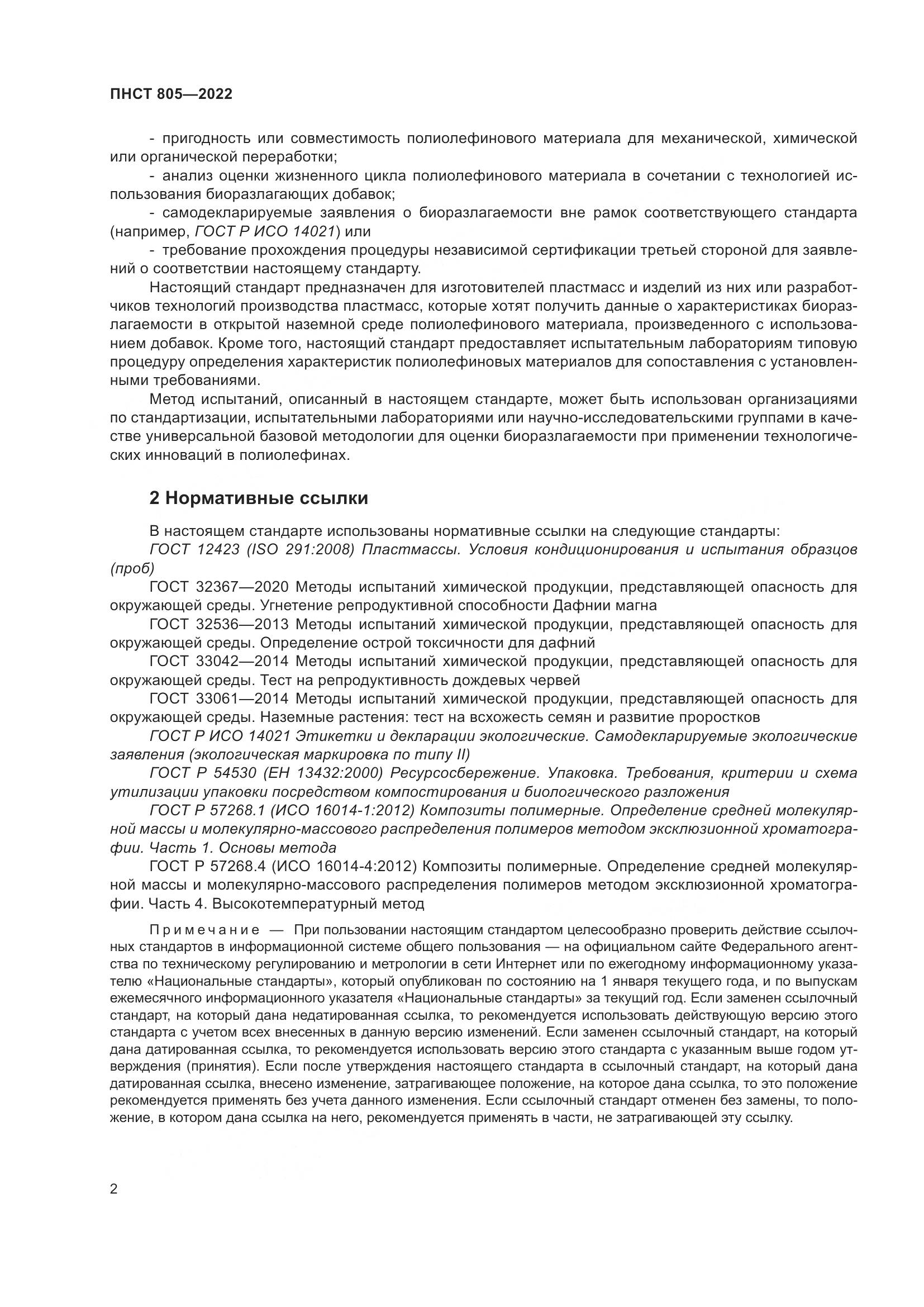 ПНСТ 805—2022

- пригодность или совместимость полиолефинового материала для механической, химической или органической переработки;

- анализ оценки жизненного цикла полиолефинового материала в сочетании с технологией использования биоразлагающих добавок;

- самодекларируемые заявления о биоразлагаемости вне рамок соответствующего стандарта (например, ГОСТ Р ИСО 14021) или

- требование прохождения процедуры независимой сертификации третьей стороной для заявлений о соответствии настоящему стандарту.

Настоящий стандарт предназначен для изготовителей пластмасс и изделий из них или разработчиков технологий производства пластмасс, которые хотят получить данные о характеристиках биоразлагаемости в открытой наземной среде полиолефинового материала, произведенного с использованием добавок. Кроме того, настоящий стандарт предоставляет испытательным лабораториям типовую процедуру определения характеристик полиолефиновых материалов для сопоставления с установленными требованиями.

Метод испытаний, описанный в настоящем стандарте, может быть использован организациями по стандартизации, испытательными лабораториями или научно-исследовательскими группами в качестве универсальной базовой методологии для оценки биоразлагаемости при применении технологических инноваций в полиолефинах.

2 Нормативные ссылки

В настоящем стандарте использованы нормативные ссылки на следующие стандарты:

ГОСТ 12423 (ISO 291:2008) Пластмассы. Условия кондиционирования и испытания образцов (проб)

ГОСТ 32367—2020 Методы испытаний химической продукции, представляющей опасность для окружающей среды. Угнетение репродуктивной способности Дафнии магна

ГОСТ 32536—2013 Методы испытаний химической продукции, представляющей опасность для окружающей среды. Определение острой токсичности для дафний

ГОСТ 33042—2014 Методы испытаний химической продукции, представляющей опасность для окружающей среды. Тест на репродуктивность дождевых червей

ГОСТ 33061—2014 Методы испытаний химической продукции, представляющей опасность для окружающей среды. Наземные растения: тест на всхожесть семян и развитие проростков

ГОСТ Р ИСО 14021 Этикетки и декларации экологические. Самодекларируемые экологические заявления (экологическая маркировка по типу II)

ГОСТ Р 54530 (ЕН 13432:2000) Ресурсосбережение. Упаковка. Требования, критерии и схема утилизации упаковки посредством компостирования и биологического разложения

ГОСТ Р 57268.1 (ИСО 16014-1:2012) Композиты полимерные. Определение средней молекулярной массы и молекулярно-массового распределения полимеров методом эксклюзионной хроматографии. Часть 1. Основы метода

ГОСТ Р 57268.4 (ИСО 16014-4:2012) Композиты полимерные. Определение средней молекулярной массы и молекулярно-массового распределения полимеров методом эксклюзионной хроматографии. Часть 4. Высокотемпературный метод

Примечание — При пользовании настоящим стандартом целесообразно проверить действие ссылочных стандартов в информационной системе общего пользования — на официальном сайте Федерального агентства по техническому регулированию и метрологии в сети Интернет или по ежегодному информационному указателю «Национальные стандарты», который опубликован по состоянию на 1 января текущего года, и по выпускам ежемесячного информационного указателя «Национальные стандарты» за текущий год. Если заменен ссылочный стандарт, на который дана недатированная ссылка, то рекомендуется использовать действующую версию этого стандарта с учетом всех внесенных в данную версию изменений. Если заменен ссылочный стандарт, на который дана датированная ссылка, то рекомендуется использовать версию этого стандарта с указанным выше годом утверждения (принятия). Если после утверждения настоящего стандарта в ссылочный стандарт, на который дана датированная ссылка, внесено изменение, затрагивающее положение, на которое дана ссылка, то это положение рекомендуется применять без учета данного изменения. Если ссылочный стандарт отменен без замены, то положение, в котором дана ссылка на него, рекомендуется применять в части, не затрагивающей эту ссылку.

2